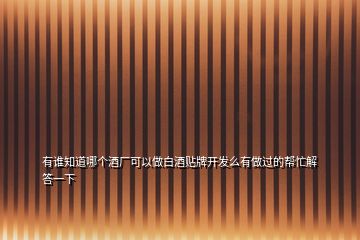 有谁知道哪个酒厂可以做白酒贴牌开发么有做过的帮忙解答一下